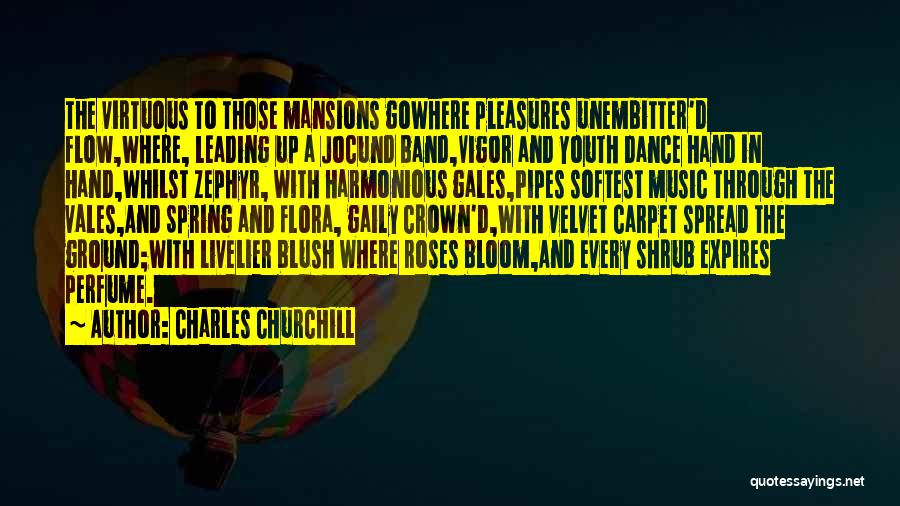 THE VIRTUOUS TO THOSE MANSIONS GOWHERE PLEASURES UNEMBITTER'D FLOW,WHERE, LEADING UP A JOCUND BAND,VIGOR AND YOUTH DANCE HAND IN HAND,WHILST ZEPHYR, WITH HARMONIOUS GALES,PIPES SOFTEST MUSIC THROUGH THE VALES,AND SPRING AND FLORA, GAILY CROWN'D,WITH VELVET CARPET SPREAD THE GROUND;WITH LIVELIER BLUSH WHERE ROSES BLOOM,AND EVERY SHRUB EXPIRES PERFUME.

~ AUTHOR: CHARLES CHURCHILL

quotessayings.net